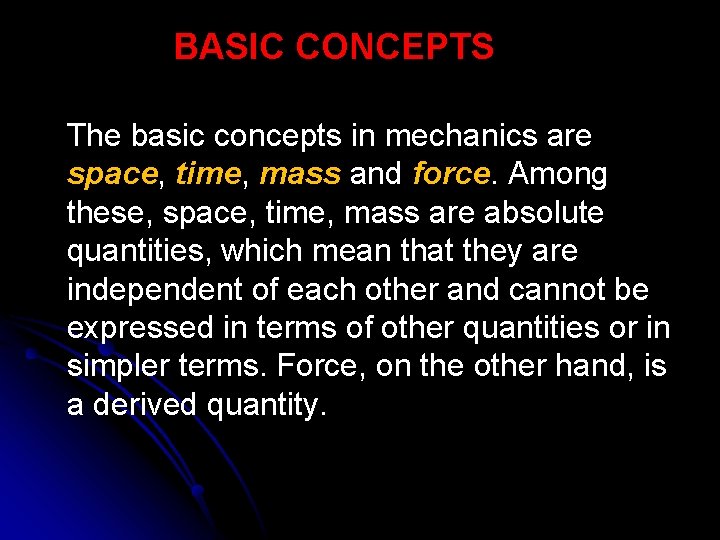 BASIC CONCEPTS

The basic concepts in mechanics are space, time, mass and force. Among these, space, time, mass are absolute quantities, which mean that they are independent of each other and cannot be expressed in terms of other quantities or in simpler terms. Force, on the other hand, is a derived quantity.